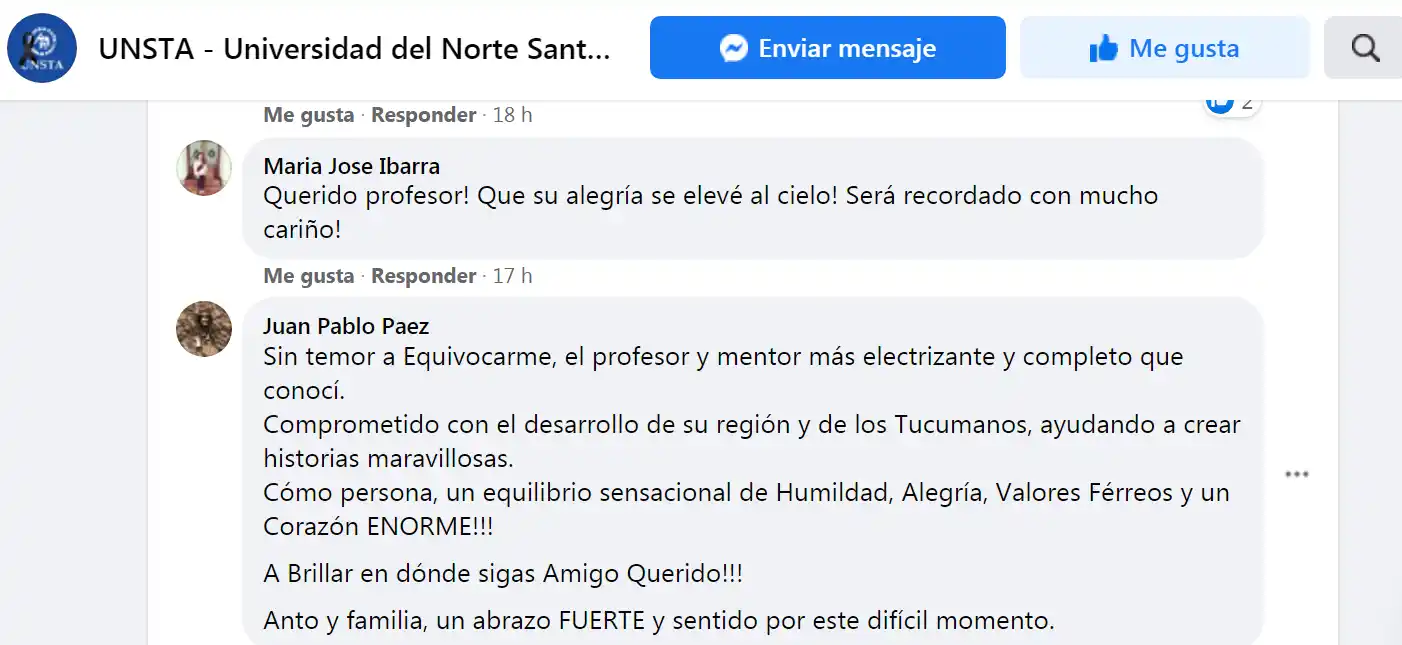 UNSTA

UNSTA - Universidad del Norte Sant...

Enviar mensaje

Me gusta

Me gusta · Responder · 18 h

2

Maria Jose Ibarra
Querido profesor! Que su alegría se elevé al cielo! Será recordado con mucho cariño!

Me gusta · Responder · 17 h

Juan Pablo Paez
Sin temor a Equivocarme, el profesor y mentor más electrizante y completo que conocí.
Comprometido con el desarrollo de su región y de los Tucumanos, ayudando a crear historias maravillosas.
Cómo persona, un equilibrio sensacional de Humildad, Alegría, Valores Férreos y un Corazón ENORME!!!

A Brillar en dónde sigas Amigo Querido!!!

Anto y familia, un abrazo FUERTE y sentido por este difícil momento.